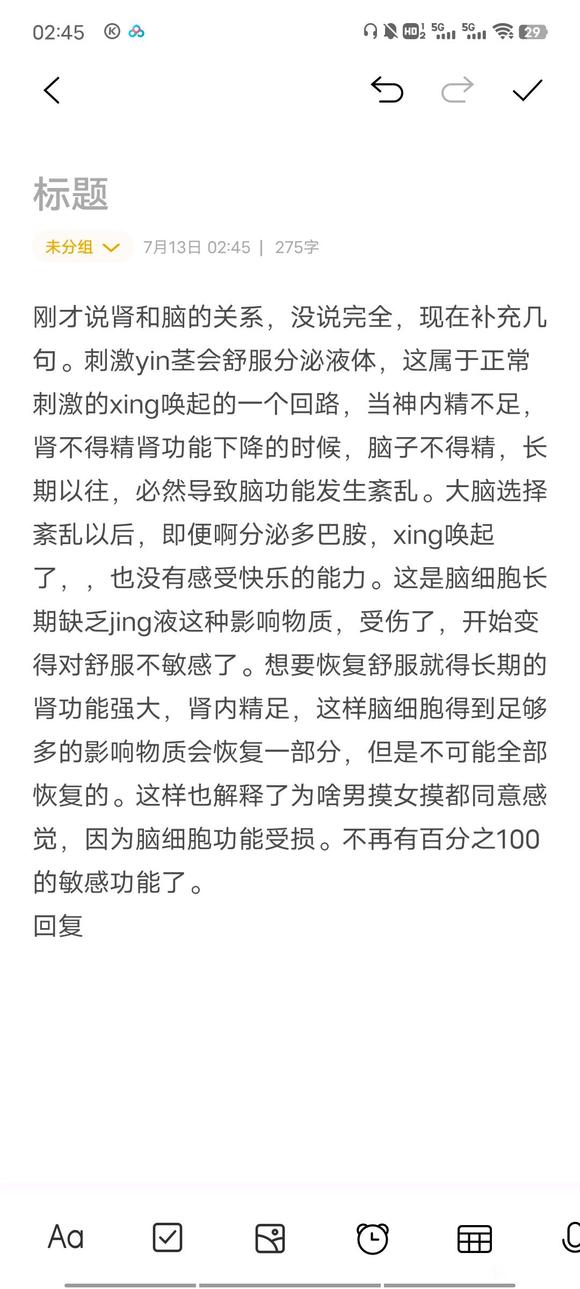 02:45 HD 5G 5G 29

标题

未分组 7月13日 02:45 | 275字

刚才说肾和脑的关系，没说完全，现在补充几句。刺激yin茎会舒服分泌液体，这属于正常刺激的xing唤起的一个回路，当神内精不足，肾不得精肾功能下降的时候，脑子不得精，长期以往，必然导致脑功能发生紊乱。大脑选择紊乱以后，即便啊分泌多巴胺，xing唤起了，，也没有感受快乐的能力。这是脑细胞长期缺乏jing液这种影响物质，受伤了，开始变得对舒服不敏感了。想要恢复舒服就得长期的肾功能强大，肾内精足，这样脑细胞得到足够多的影响物质会恢复一部分，但是不可能全部恢复的。这样也解释了为啥男摸女摸都同意感觉，因为脑细胞功能受损。不再有百分之100的敏感功能了。
回复

Aa